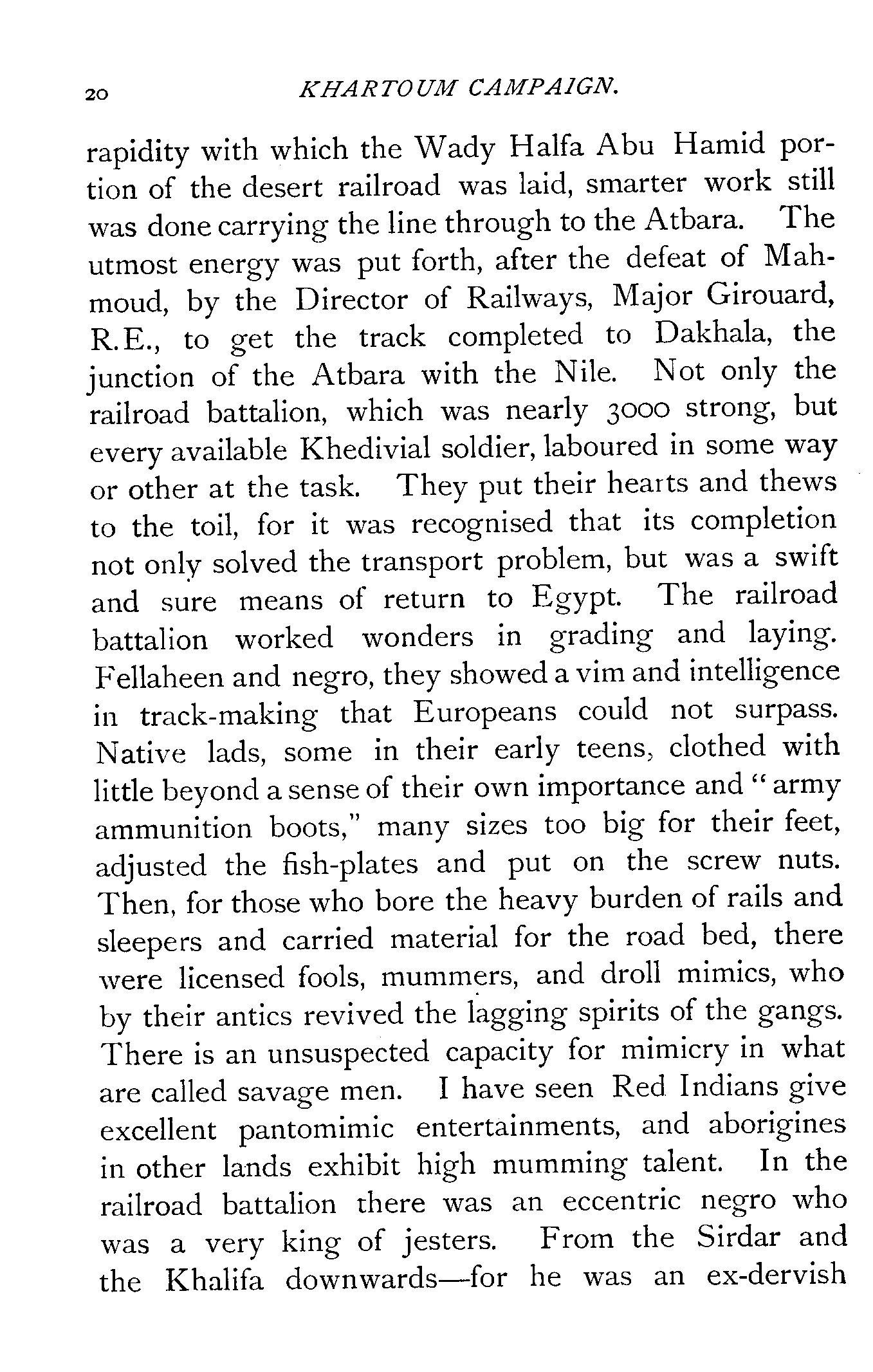 20 KHARTOUM CAMPAIGN.

rapidity with which the Wady Halfa Abu Hamid portion of the desert railroad was laid, smarter work still was done carrying the line through to the Atbara. The utmost energy was put forth, after the defeat of Mahmoud, by the Director of Railways, Major Girouard, R.E., to get the track completed to Dakhala, the junction of the Atbara with the Nile. Not only the railroad battalion, which was nearly 3000 strong, but every available Khedivial soldier, laboured in some way or other at the task. They put their hearts and thews to the toil, for it was recognised that its completion not only solved the transport problem, but was a swift and sure means of return to Egypt. The railroad battalion worked wonders in grading and laying. Fellaheen and negro, they showed a vim and intelligence in track-making that Europeans could not surpass. Native lads, some in their early teens, clothed with little beyond a sense of their own importance and "army ammunition boots," many sizes too big for their feet, adjusted the fish-plates and put on the screw nuts. Then, for those who bore the heavy burden of rails and sleepers and carried material for the road bed, there were licensed fools, mummers, and droll mimics, who by their antics revived the lagging spirits of the gangs. There is an unsuspected capacity for mimicry in what are called savage men. I have seen Red Indians give excellent pantomimic entertainments, and aborigines in other lands exhibit high mumming talent. In the railroad battalion there was an eccentric negro who was a very king of jesters. From the Sirdar and the Khalifa downwards—for he was an ex-dervish